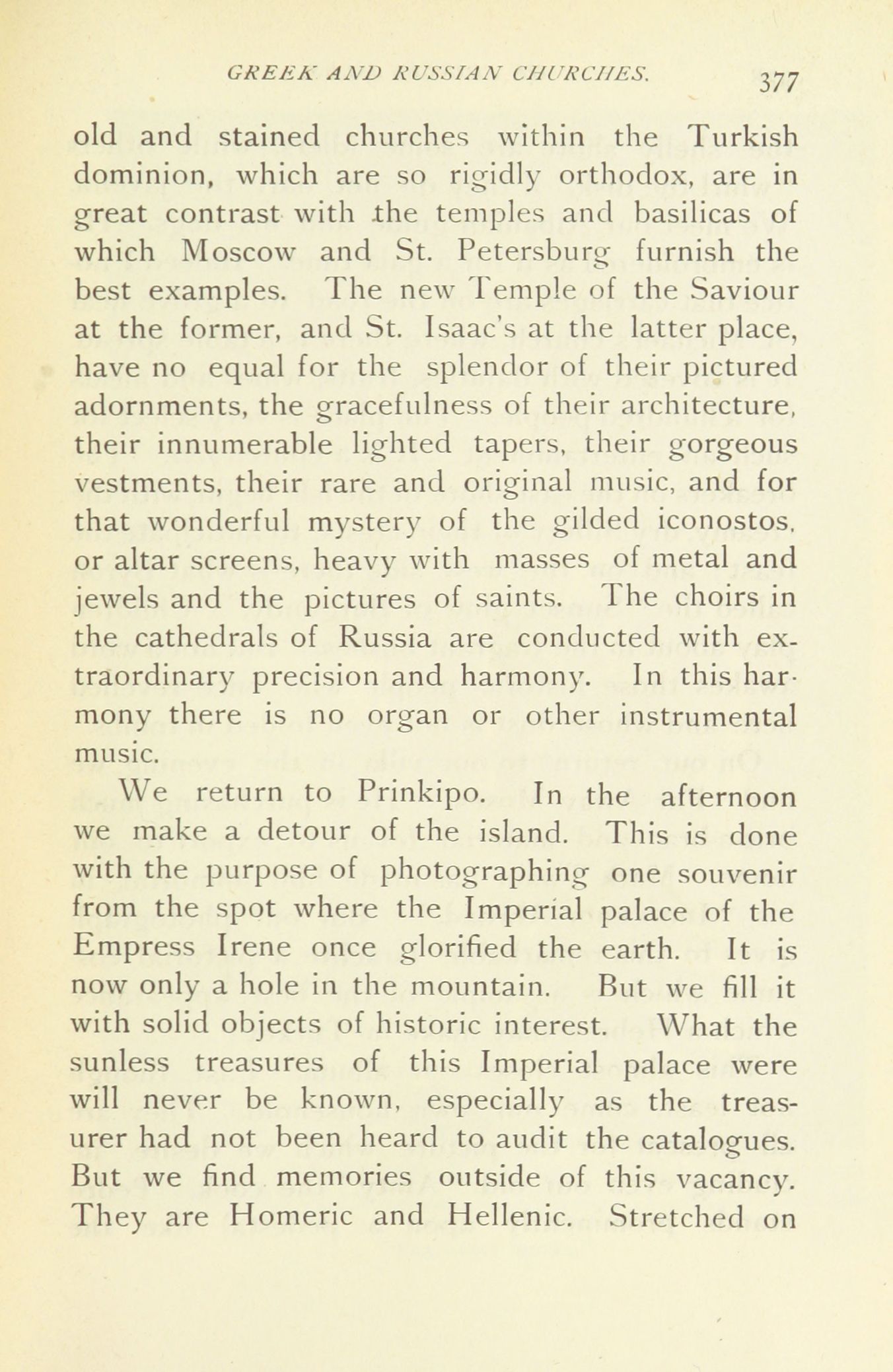 GREEK AND RUSSIAN CHURCHES. 377

old and stained churches within the Turkish dominion, which are so rigidly orthodox, are in great contrast with the temples and basilicas of which Moscow and St. Petersburg furnish the best examples. The new Temple of the Saviour at the former, and St. Isaac's at the latter place, have no equal for the splendor of their pictured adornments, the gracefulness of their architecture, their innumerable lighted tapers, their gorgeous vestments, their rare and original music, and for that wonderful mystery of the gilded iconostos, or altar screens, heavy with masses of metal and jewels and the pictures of saints. The choirs in the cathedrals of Russia are conducted with extraordinary precision and harmony. In this harmony there is no organ or other instrumental music.

We return to Prinkipo. In the afternoon we make a detour of the island. This is done with the purpose of photographing one souvenir from the spot where the Imperial palace of the Empress Irene once glorified the earth. It is now only a hole in the mountain. But we fill it with solid objects of historic interest. What the sunless treasures of this Imperial palace were will never be known, especially as the treasurer had not been heard to audit the catalogues. But we find memories outside of this vacancy. They are Homeric and Hellenic. Stretched on